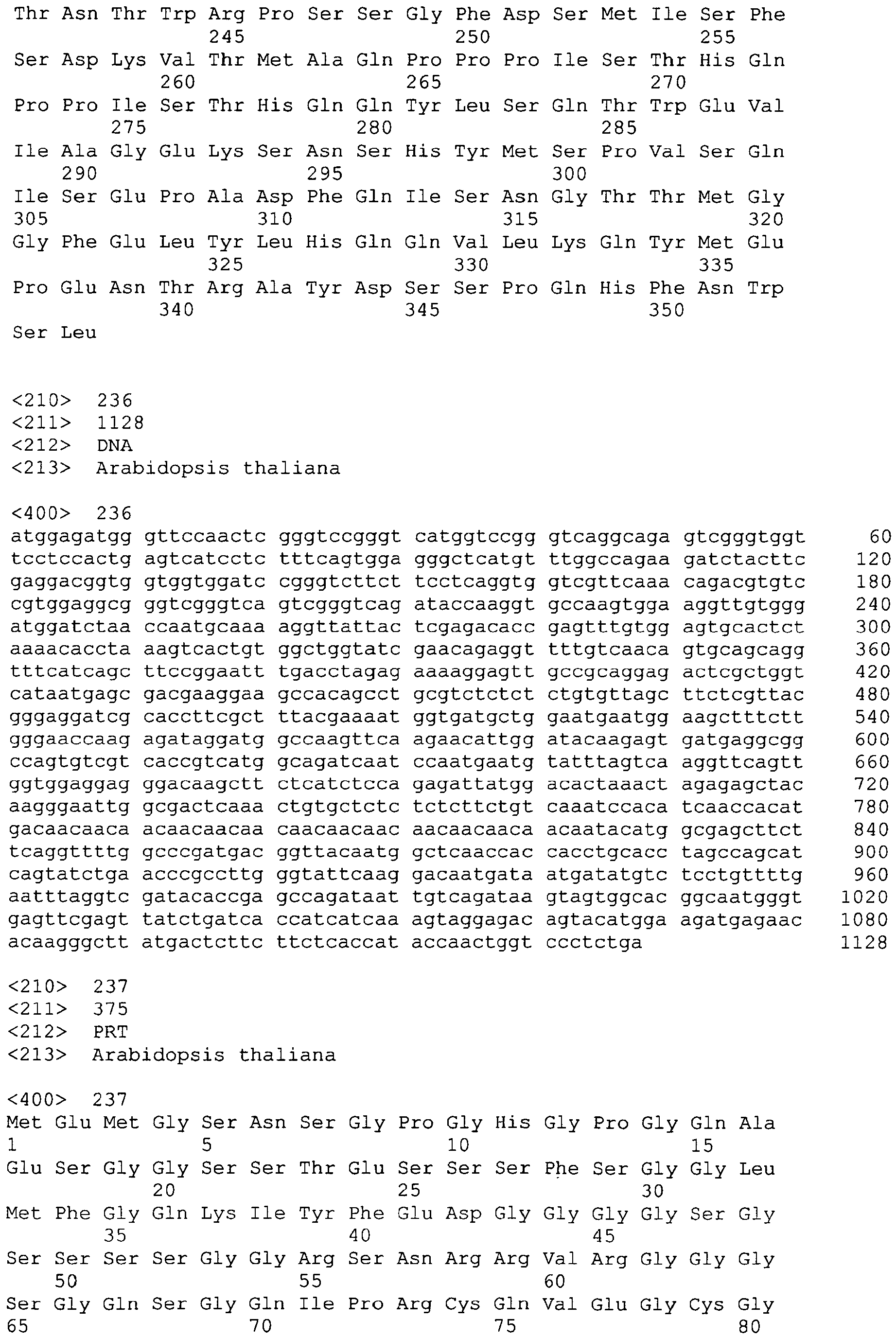 Thr Asn Thr Trp Arg Pro Ser Ser Gly Phe Asp Ser Met Ile Ser Phe
245 250 255
Ser Asp Lys Val Thr Met Ala Gln Pro Pro Pro Ile Ser Thr His Gln
260 265 270
Pro Pro Ile Ser Thr His Gln Gln Tyr Leu Ser Gln Thr Trp Glu Val
275 280 285
Ile Ala Gly Glu Lys Ser Asn Ser His Tyr Met Ser Pro Val Ser Gln
290 295 300
Ile Ser Glu Pro Ala Asp Phe Gln Ile Ser Asn Gly Thr Thr Met Gly
305 310 315 320
Gly Phe Glu Leu Tyr Leu His Gln Gln Val Leu Lys Gln Tyr Met Glu
325 330 335
Pro Glu Asn Thr Arg Ala Tyr Asp Ser Ser Pro Gln His Phe Asn Trp
340 345 350
Ser Leu

<210> 236
<211> 1128
<212> DNA
<213> Arabidopsis thaliana

<400> 236
atggagatgg gttccaactc gggtccgggt catggtccgg gtcaggcaga gtcgggtggt 60
tcctccactg agtcatcctc tttcagtgga gggctcatgt ttggccagaa gatctacttc 120
gaggacggtg gtggtggatc cgggtcttct tcctcaggtg gtcgttcaaa cagacgtgtc 180
cgtggaggcg ggtcgggtca gtcgggtcag ataccaaggt gccaagtgga aggttgtggg 240
atggatctaa ccaatgcaaa aggttattac tcgagacacc gagtttgtgg agtgcactct 300
aaaacaccta aagtcactgt ggctggtatc gaacagaggt tttgtcaaca gtgcagcagg 360
tttcatcagc ttccggaatt tgacctagag aaaaggagtt gccgcaggag actcgctggt 420
cataatgagc gacgaaggaa gccacagcct gcgtctctct ctgtgttagc ttctcgttac 480
gggaggatcg caccttcgct ttacgaaaat ggtgatgctg gaatgaatgg aagctttctt 540
gggaaccaag agataggatg gccaagttca agaacattgg atacaagagt gatgaggcgg 600
ccagtgtcgt caccgtcatg gcagatcaat ccaatgaatg tatttagtca aggttcagtt 660
ggtggaggag ggacaagctt ctcatctcca gagattatgg acactaaact agagagctac 720
aagggaattg gcgactcaaa ctgtgctctc tctcttctgt caaatccaca tcaaccacat 780
gacaacaaca acaacaacaa caacaacaac aacaacaaca acaatacatg gcgagcttct 840
tcaggttttg gcccgatgac ggttacaatg gctcaaccac cacctgcacc tagccagcat 900
cagtatctga acccgccttg ggtattcaag gacaatgata atgatatgtc tcctgttttg 960
aatttaggtc gatacaccga gccagataat tgtcagataa gtagtggcac ggcaatgggt 1020
gagttcgagt tatctgatca ccatcatcaa agtaggagac agtacatgga agatgagaac 1080
acaagggctt atgactcttc ttctcaccat accaactggt ccctctga 1128

<210> 237
<211> 375
<212> PRT
<213> Arabidopsis thaliana

<400> 237
Met Glu Met Gly Ser Asn Ser Gly Pro Gly His Gly Pro Gly Gln Ala
1 5 10 15
Glu Ser Gly Gly Ser Ser Thr Glu Ser Ser Ser Phe Ser Gly Gly Leu
20 25 30
Met Phe Gly Gln Lys Ile Tyr Phe Glu Asp Gly Gly Gly Gly Ser Gly
35 40 45
Ser Ser Ser Ser Gly Gly Arg Ser Asn Arg Arg Val Arg Gly Gly Gly
50 55 60
Ser Gly Gln Ser Gly Gln Ile Pro Arg Cys Gln Val Glu Gly Cys Gly
65 70 75 80